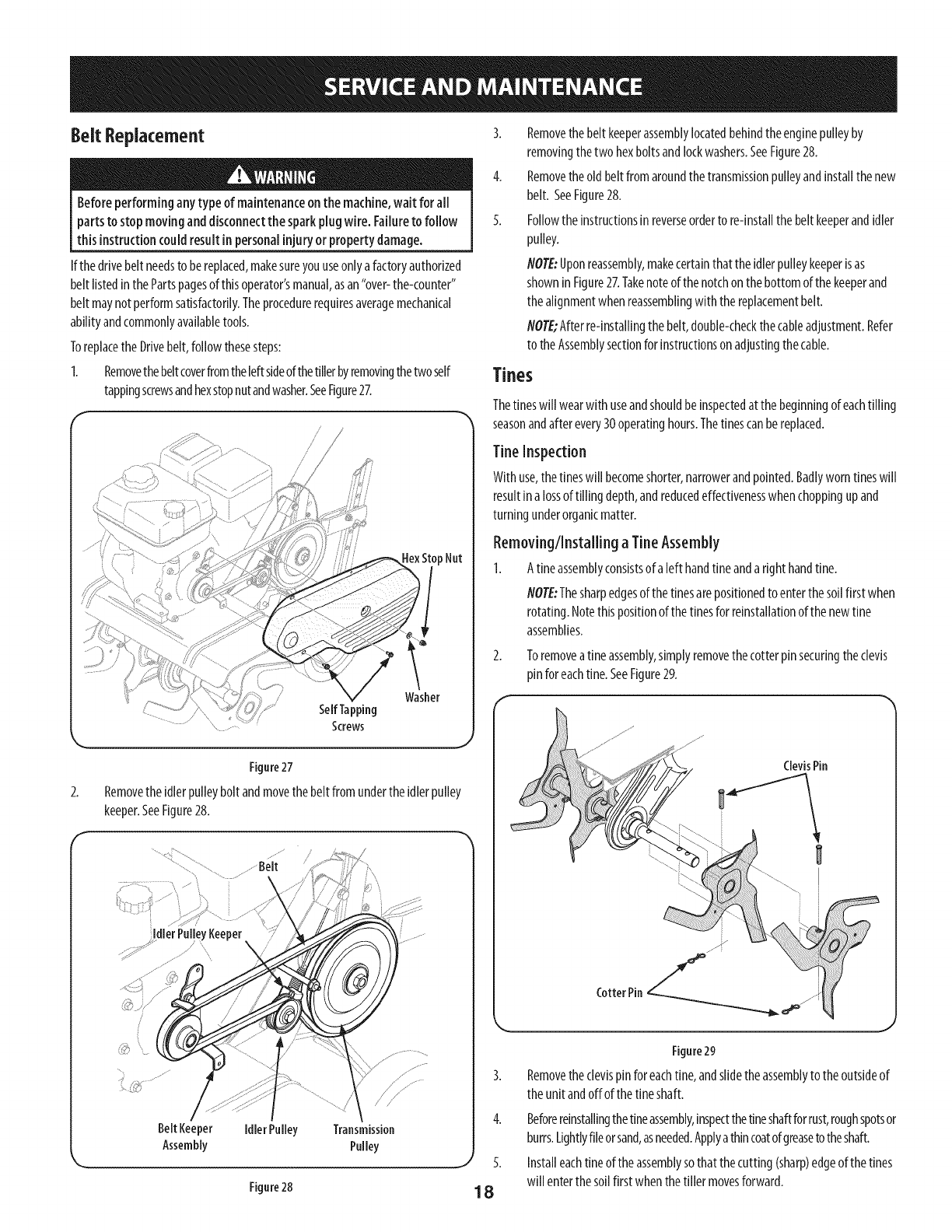 SERVICE AND MAINTENANCE

Belt Replacement

WARNING

Before performing any type of maintenance on the machine, wait for all parts to stop moving and disconnect the spark plug wire. Failure to follow this instruction could result in personal injury or property damage.

If the drive belt needs to be replaced, make sure you use only a factory authorized belt listed in the Parts pages of this operator's manual, as an "over- the-counter" belt may not perform satisfactorily. The procedure requires average mechanical ability and commonly available tools.

To replace the Drive belt, follow these steps:

1. Remove the belt cover from the left side of the tiller by removing the two self tapping screws and hex stop nut and washer. See Figure 27.

Hex Stop Nut

Washer

Self Tapping Screws

Figure 27

2. Remove the idler pulley bolt and move the belt from under the idler pulley keeper. See Figure 28.

Belt

Idler Pulley Keeper

Belt Keeper Assembly

Idler Pulley

Transmission Pulley

Figure 28

3. Remove the belt keeper assembly located behind the engine pulley by removing the two hex bolts and lock washers. See Figure 28.

4. Remove the old belt from around the transmission pulley and install the new belt. See Figure 28.

5. Follow the instructions in reverse order to re-install the belt keeper and idler pulley.

NOTE: Upon reassembly, make certain that the idler pulley keeper is as shown in Figure 27. Take note of the notch on the bottom of the keeper and the alignment when reassembling with the replacement belt.

NOTE; After re-installing the belt, double-check the cable adjustment. Refer to the Assembly section for instructions on adjusting the cable.

Tines

The tines will wear with use and should be inspected at the beginning of each tilling season and after every 30 operating hours. The tines can be replaced.

Tine Inspection

With use, the tines will become shorter, narrower and pointed. Badly worn tines will result in a loss of tilling depth, and reduced effectiveness when chopping up and turning under organic matter.

Removing/Installing a Tine Assembly

1. A tine assembly consists of a left hand tine and a right hand tine.

NOTE: The sharp edges of the tines are positioned to enter the soil first when rotating. Note this position of the tines for reinstallation of the new tine assemblies.

2. To remove a tine assembly, simply remove the cotter pin securing the clevis pin for each tine. See Figure 29.

Clevis Pin

Cotter Pin

Figure 29

3. Remove the clevis pin for each tine, and slide the assembly to the outside of the unit and off of the tine shaft.

4. Before reinstalling the tine assembly, inspect the tine shaft for rust, rough spots or burrs. Lightly file or sand, as needed. Apply a thin coat of grease to the shaft.

5. Install each tine of the assembly so that the cutting (sharp) edge of the tines will enter the soil first when the tiller moves forward.

18